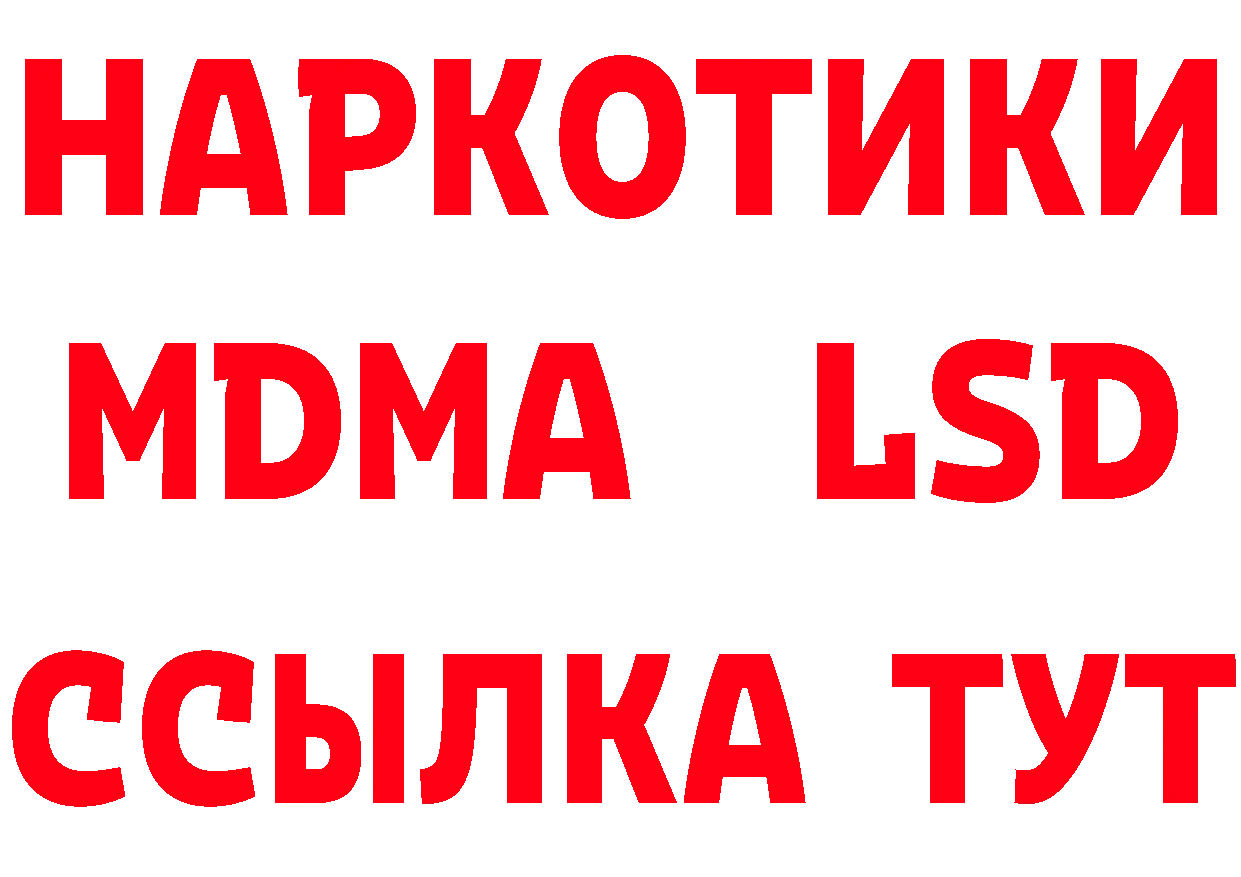 НАРКОТИКИ

MDMA LSD

ССЫЛКА ТУТ